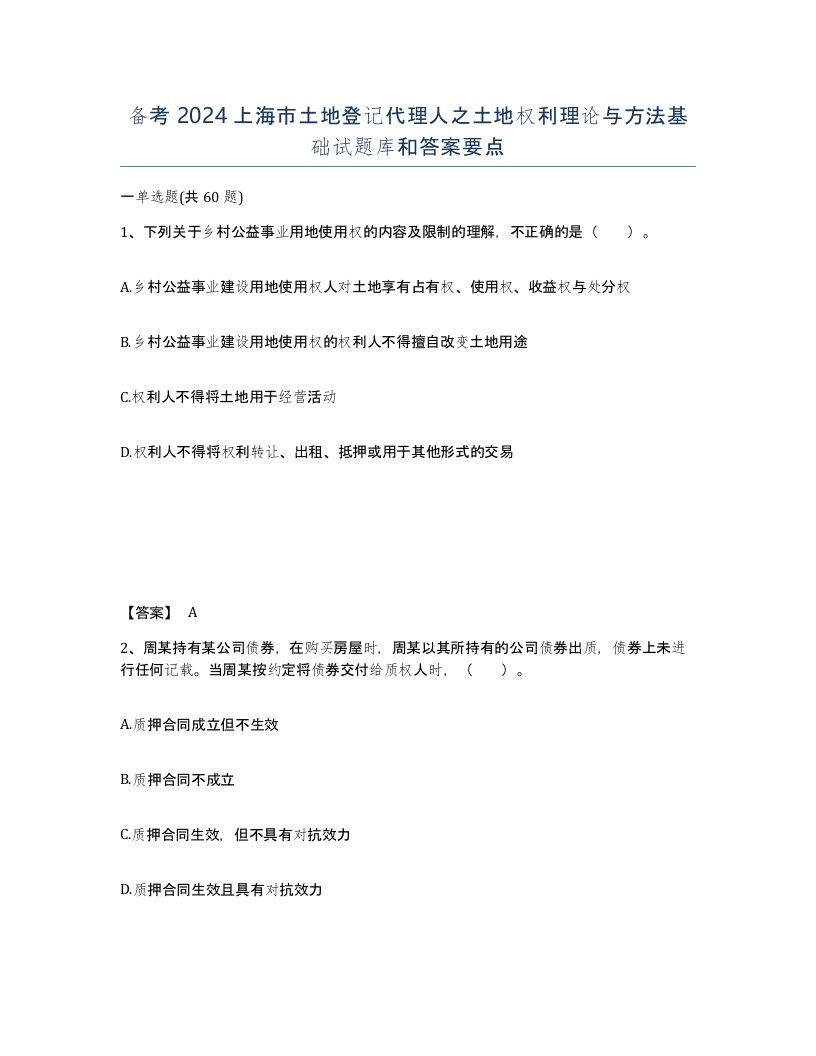 备考 2024 上海市土地登记代理人之土地权利理论与方法基础试题库和答案要点

一单选题(共 60 题)

1、下列关于乡村公益事业用地使用权的内容及限制的理解，不正确的是（ ）。

A.乡村公益事业建设用地使用权人对土地享有占有权、使用权、收益权与处分权

B.乡村公益事业建设用地使用权的权利人不得擅自改变土地用途

C.权利人不得将土地用于经营活动

D.权利人不得将权利转让、出租、抵押或用于其他形式的交易

【答案】 A

2、周某持有某公司债券，在购买房屋时，周某以其所持有的公司债券出质，债券上未进行任何记载。当周某按约定将债券交付给质权人时，（ ）。

A.质押合同成立但不生效

B.质押合同不成立

C.质押合同生效，但不具有对抗效力

D.质押合同生效且具有对抗效力